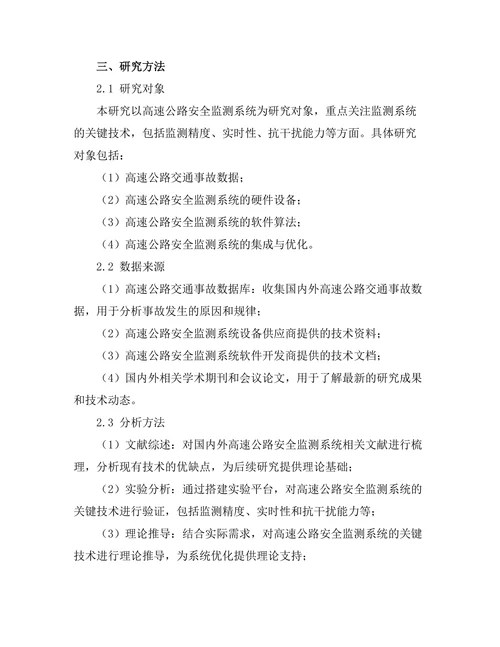 三、研究方法

2.1 研究对象

本研究以高速公路安全监测系统为研究对象，重点关注监测系统的关键技术，包括监测精度、实时性、抗干扰能力等方面。具体研究对象包括：

（1）高速公路交通事故数据；

（2）高速公路安全监测系统的硬件设备；

（3）高速公路安全监测系统的软件算法；

（4）高速公路安全监测系统的集成与优化。

2.2 数据来源

（1）高速公路交通事故数据库：收集国内外高速公路交通事故数据，用于分析事故发生的原因和规律；

（2）高速公路安全监测系统设备供应商提供的技术资料；

（3）高速公路安全监测系统软件开发商提供的技术文档；

（4）国内外相关学术期刊和会议论文，用于了解最新的研究成果和技术动态。

2.3 分析方法

（1）文献综述：对国内外高速公路安全监测系统相关文献进行梳理，分析现有技术的优缺点，为后续研究提供理论基础；

（2）实验分析：通过搭建实验平台，对高速公路安全监测系统的关键技术进行验证，包括监测精度、实时性和抗干扰能力等；

（3）理论推导：结合实际需求，对高速公路安全监测系统的关键技术进行理论推导，为系统优化提供理论支持；